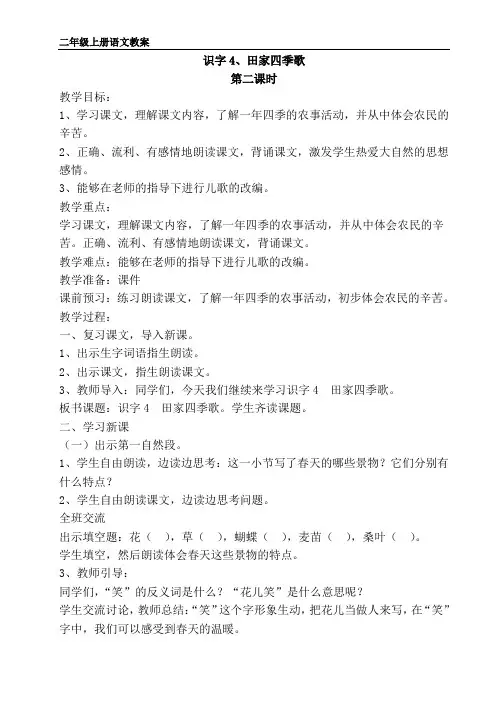 二年级上册语文教案

识字 4、田家四季歌

第二课时

教学目标：

1、学习课文，理解课文内容，了解一年四季的农事活动，并从中体会农民的辛苦。

2、正确、流利、有感情地朗读课文，背诵课文，激发学生热爱大自然的思想感情。

3、能够在老师的指导下进行儿歌的改编。

教学重点：

学习课文，理解课文内容，了解一年四季的农事活动，并从中体会农民的辛苦。正确、流利、有感情地朗读课文，背诵课文。

教学难点：能够在老师的指导下进行儿歌的改编。

教学准备：课件

课前预习：练习朗读课文，了解一年四季的农事活动，初步体会农民的辛苦。

教学过程：

一、复习课文，导入新课。

1、出示生字词语指生朗读。

2、出示课文，指生朗读课文。

3、教师导入：同学们，今天我们继续来学习识字 4　田家四季歌。

板书课题：识字 4　田家四季歌。学生齐读课题。

二、学习新课

（一）出示第一自然段。

1、学生自由朗读，边读边思考：这一小节写了春天的哪些景物？它们分别有什么特点？

2、学生自由朗读课文，边读边思考问题。

全班交流

出示填空题：花（　），草（　），蝴蝶（　），麦苗（　），桑叶（　）。

学生填空，然后朗读体会春天这些景物的特点。

3、教师引导：

同学们，“笑”的反义词是什么？“花儿笑”是什么意思呢？

学生交流讨论，教师总结：“笑”这个字形象生动，把花儿当做人来写，在“笑”字中，我们可以感受到春天的温暖。